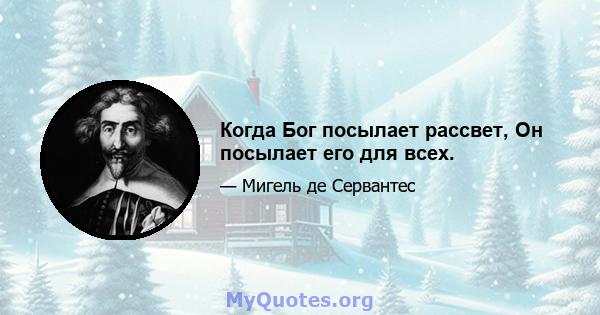 Когда Бог посылает рассвет, Он посылает его для всех.

— Мигель де Сервантес

MyQuotes.org